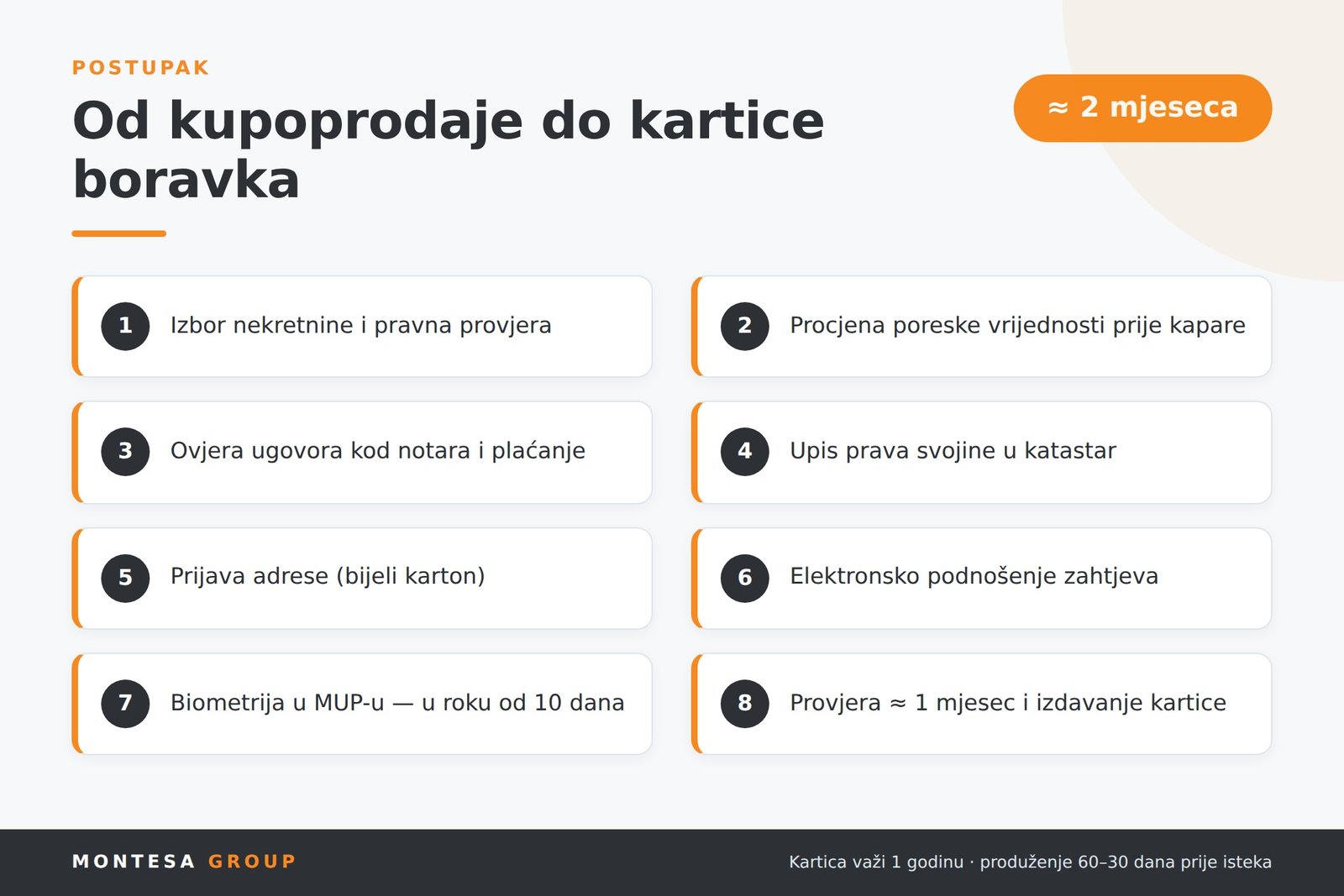 POSTUPAK

Od kupoprodaje do kartice boravka

≈ 2 mjeseca

1 Izbor nekretnine i pravna provjera

2 Procjena poreske vrijednosti prije kapare

3 Ovjera ugovora kod notara i plaćanje

4 Upis prava svojine u katastar

5 Prijava adrese (bijeli karton)

6 Elektronsko podnošenje zahtjeva

7 Biometrija u MUP-u — u roku od 10 dana

8 Provjera ≈ 1 mjesec i izdavanje kartice

MONTESA GROUP

Kartica važi 1 godinu · produženje 60–30 dana prije isteka